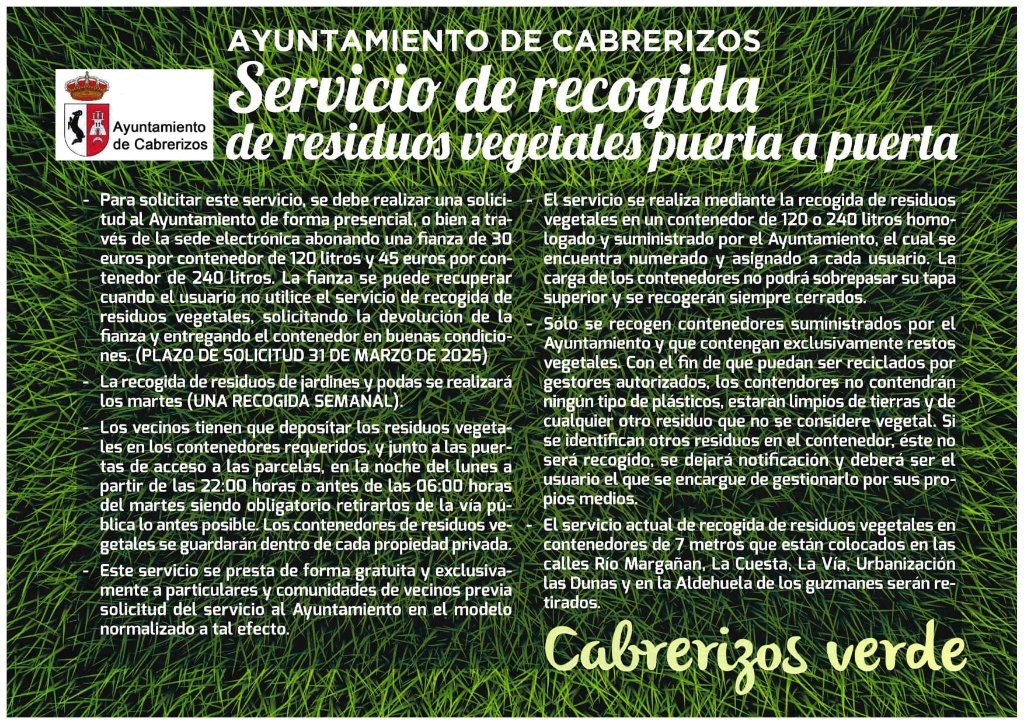 AYUNTAMIENTO DE CABRERIZOS

Ayuntamiento de Cabrerizos

Servicio de recogida de residuos vegetales puerta a puerta

- Para solicitar este servicio, se debe realizar una solicitud al Ayuntamiento de forma presencial, o bien a través de la sede electrónica abonando una fianza de 30 euros por contenedor de 120 litros y 45 euros por contenedor de 240 litros. La fianza se puede recuperar cuando el usuario no utilice el servicio de recogida de residuos vegetales, solicitando la devolución de la fianza y entregando el contenedor en buenas condiciones. (PLAZO DE SOLICITUD 31 DE MARZO DE 2025)

- La recogida de residuos de jardines y podas se realizará los martes (UNA RECOGIDA SEMANAL).

- Los vecinos tienen que depositar los residuos vegetales en los contenedores requeridos, y junto a las puertas de acceso a las parcelas, en la noche del lunes a partir de las 22:00 horas o antes de las 06:00 horas del martes siendo obligatorio retirarlos de la vía pública lo antes posible. Los contenedores de residuos vegetales se guardarán dentro de cada propiedad privada.

- Este servicio se presta de forma gratuita y exclusivamente a particulares y comunidades de vecinos previa solicitud del servicio al Ayuntamiento en el modelo normalizado a tal efecto.

- El servicio se realiza mediante la recogida de residuos vegetales en un contenedor de 120 o 240 litros homologado y suministrado por el Ayuntamiento, el cual se encuentra numerado y asignado a cada usuario. La carga de los contenedores no podrá sobrepasar su tapa superior y se recogerán siempre cerrados.

- Sólo se recogen contenedores suministrados por el Ayuntamiento y que contengan exclusivamente restos vegetales. Con el fin de que puedan ser reciclados por gestores autorizados, los contendores no contendrán ningún tipo de plásticos, estarán limpios de tierras y de cualquier otro residuo que no se considere vegetal. Si se identifican otros residuos en el contenedor, éste no será recogido, se dejará notificación y deberá ser el usuario el que se encargue de gestionarlo por sus propios medios.

- El servicio actual de recogida de residuos vegetales en contenedores de 7 metros que están colocados en las calles Río Margañan, La Cuesta, La Vía, Urbanización las Dunas y en la Aldehuela de los guzmanes serán retirados.

Cabrerizos verde